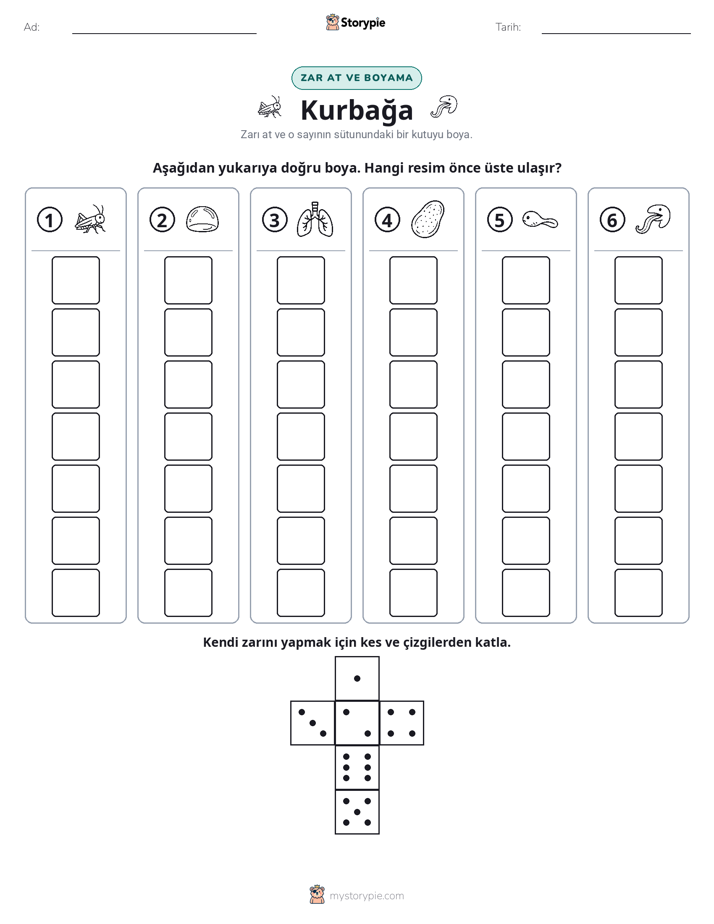 Ad: ____ Storypie Tarih: ____

ZAR AT VE BOYAMA

Kurbağa

Zarı at ve o sayının sütunundaki bir kutuyu boya.

Aşağıdan yukarıya doğru boya. Hangi resim önce üste ulaşır?

1

2

3

4

5

6

Kendi zarını yapmak için kes ve çizgilerden katla.

mystorypie.com